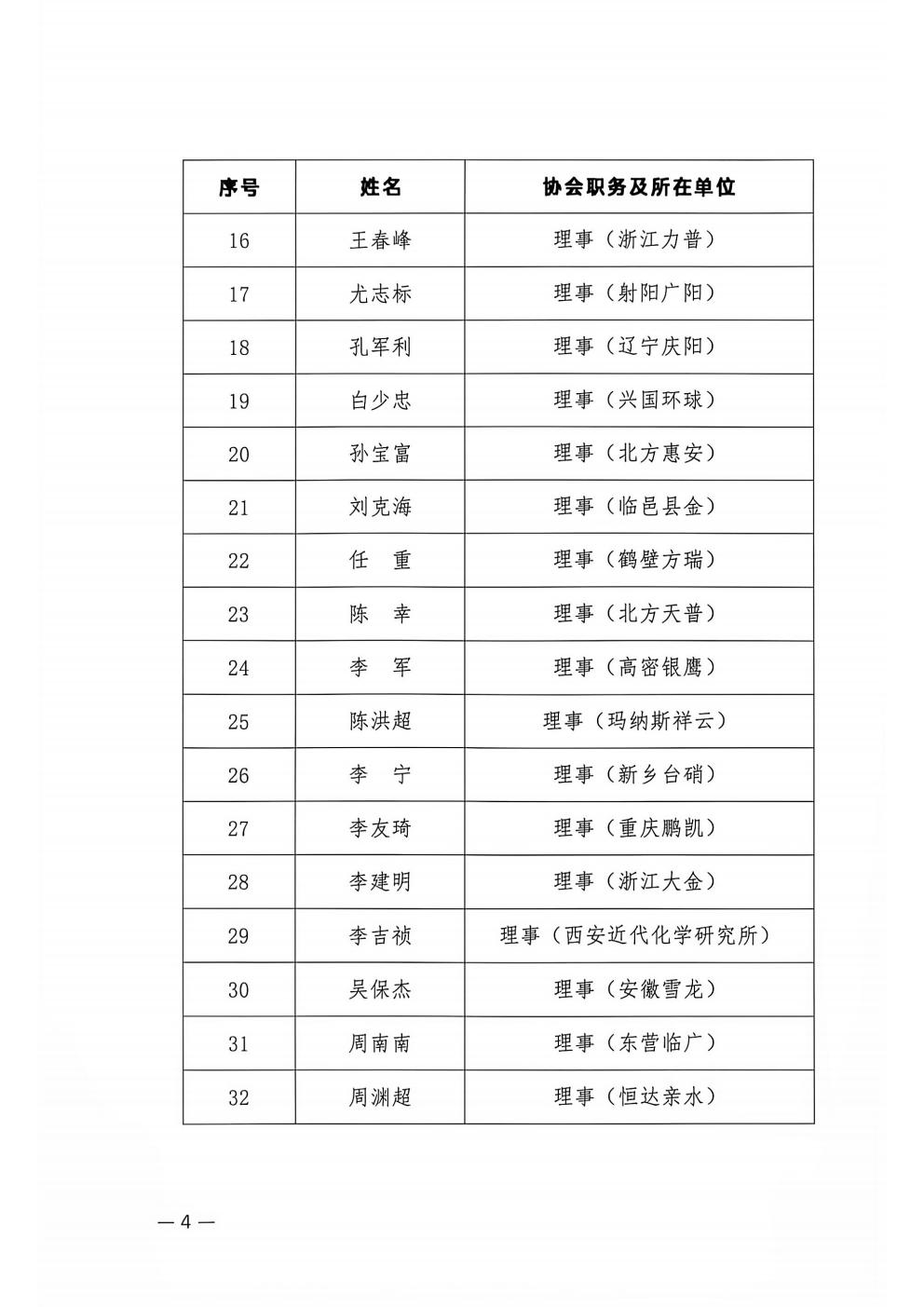 | 序号 | 姓名 | 协会职务及所在单位 |
|---|---|---|
| 16 | 王春峰 | 理事（浙江力普） |
| 17 | 尤志标 | 理事（射阳广阳） |
| 18 | 孔军利 | 理事（辽宁庆阳） |
| 19 | 白少忠 | 理事（兴国环球） |
| 20 | 孙宝富 | 理事（北方惠安） |
| 21 | 刘克海 | 理事（临邑县金） |
| 22 | 任　重 | 理事（鹤壁方瑞） |
| 23 | 陈　幸 | 理事（北方天普） |
| 24 | 李　军 | 理事（高密银鹰） |
| 25 | 陈洪超 | 理事（玛纳斯祥云） |
| 26 | 李　宁 | 理事（新乡台硝） |
| 27 | 李友琦 | 理事（重庆鹏凯） |
| 28 | 李建明 | 理事（浙江大金） |
| 29 | 李吉祯 | 理事（西安近代化学研究所） |
| 30 | 吴保杰 | 理事（安徽雪龙） |
| 31 | 周南南 | 理事（东营临广） |
| 32 | 周渊超 | 理事（恒达亲水） |

— 4 —